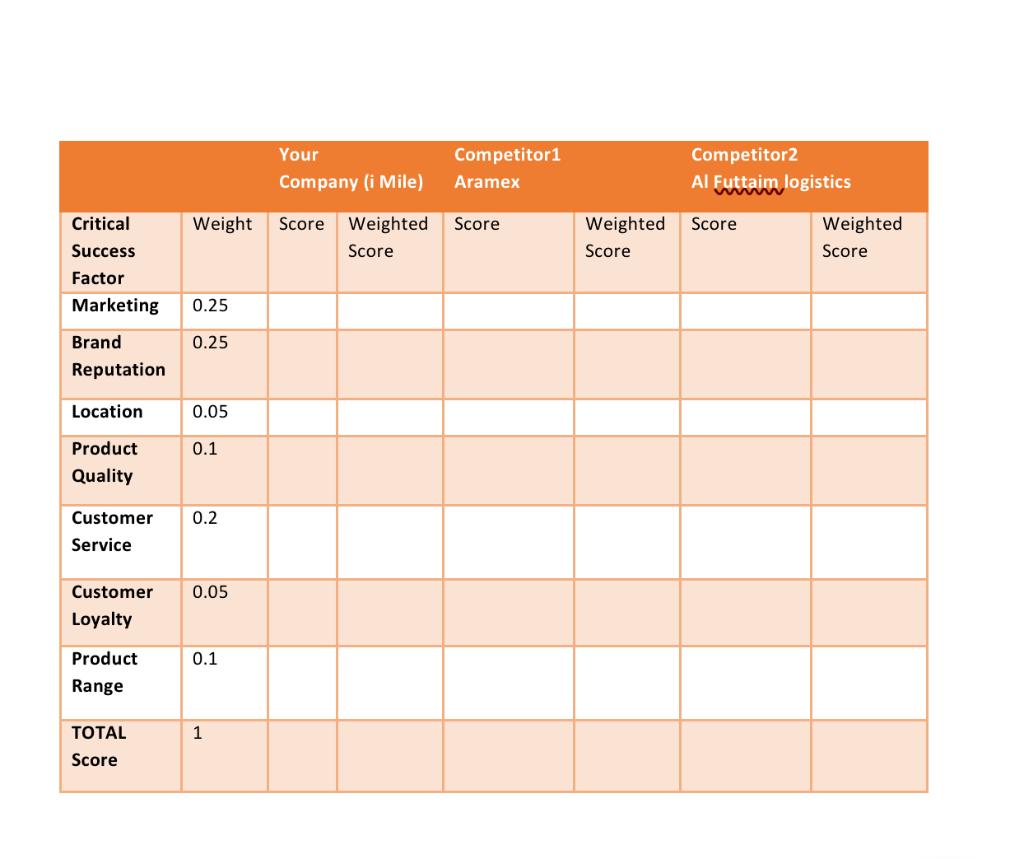 | | | Your Company (i Mile) | | Competitor1 Aramex | | Competitor2 Al Futtaim logistics | |
|---|---|---|---|---|---|---|---|
| Critical Success Factor | Weight | Score | Weighted Score | Score | Weighted Score | Score | Weighted Score |
| Marketing | 0.25 | | | | | | |
| Brand Reputation | 0.25 | | | | | | |
| Location | 0.05 | | | | | | |
| Product Quality | 0.1 | | | | | | |
| Customer Service | 0.2 | | | | | | |
| Customer Loyalty | 0.05 | | | | | | |
| Product Range | 0.1 | | | | | | |
| TOTAL Score | 1 | | | | | | |